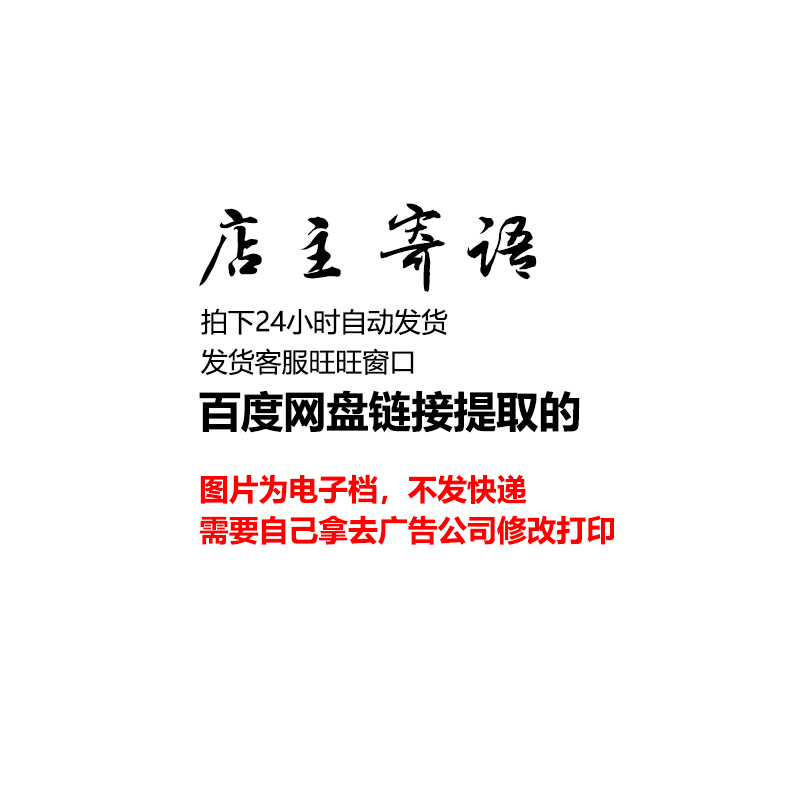 店主寄语

拍下24小时自动发货
发货客服旺旺窗口
百度网盘链接提取的

图片为电子档，不发快递
需要自己拿去广告公司修改打印